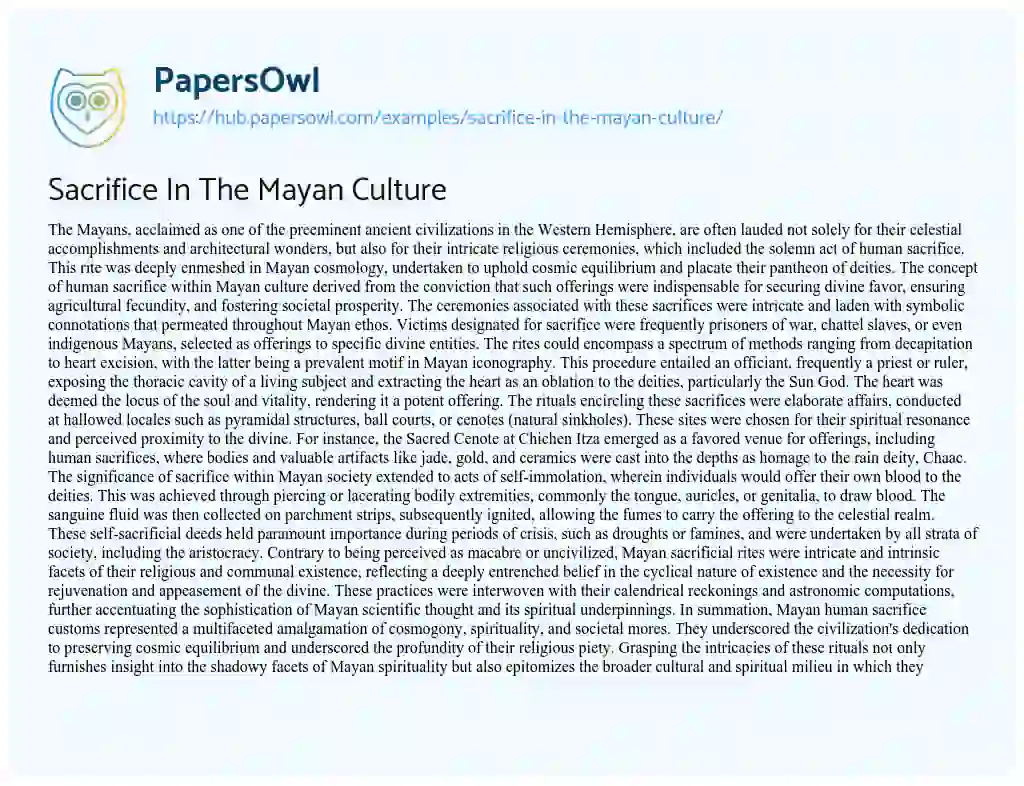 PapersOwl
https://hub.papersowl.com/examples/sacrifice-in-the-mayan-culture/

Sacrifice In The Mayan Culture

The Mayans, acclaimed as one of the preeminent ancient civilizations in the Western Hemisphere, are often lauded not solely for their celestial accomplishments and architectural wonders, but also for their intricate religious ceremonies, which included the solemn act of human sacrifice. This rite was deeply enmeshed in Mayan cosmology, undertaken to uphold cosmic equilibrium and placate their pantheon of deities. The concept of human sacrifice within Mayan culture derived from the conviction that such offerings were indispensable for securing divine favor, ensuring agricultural fecundity, and fostering societal prosperity. The ceremonies associated with these sacrifices were intricate and laden with symbolic connotations that permeated throughout Mayan ethos. Victims designated for sacrifice were frequently prisoners of war, chattel slaves, or even indigenous Mayans, selected as offerings to specific divine entities. The rites could encompass a spectrum of methods ranging from decapitation to heart excision, with the latter being a prevalent motif in Mayan iconography. This procedure entailed an officiant, frequently a priest or ruler, exposing the thoracic cavity of a living subject and extracting the heart as an oblation to the deities, particularly the Sun God. The heart was deemed the locus of the soul and vitality, rendering it a potent offering. The rituals encircling these sacrifices were elaborate affairs, conducted at hallowed locales such as pyramidal structures, ball courts, or cenotes (natural sinkholes). These sites were chosen for their spiritual resonance and perceived proximity to the divine. For instance, the Sacred Cenote at Chichen Itza emerged as a favored venue for offerings, including human sacrifices, where bodies and valuable artifacts like jade, gold, and ceramics were cast into the depths as homage to the rain deity, Chaac. The significance of sacrifice within Mayan society extended to acts of self-immolation, wherein individuals would offer their own blood to the deities. This was achieved through piercing or lacerating bodily extremities, commonly the tongue, auricles, or genitalia, to draw blood. The sanguine fluid was then collected on parchment strips, subsequently ignited, allowing the fumes to carry the offering to the celestial realm. These self-sacrificial deeds held paramount importance during periods of crisis, such as droughts or famines, and were undertaken by all strata of society, including the aristocracy. Contrary to being perceived as macabre or uncivilized, Mayan sacrificial rites were intricate and intrinsic facets of their religious and communal existence, reflecting a deeply entrenched belief in the cyclical nature of existence and the necessity for rejuvenation and appeasement of the divine. These practices were interwoven with their calendrical reckonings and astronomic computations, further accentuating the sophistication of Mayan scientific thought and its spiritual underpinnings. In summation, Mayan human sacrifice customs represented a multifaceted amalgamation of cosmogony, spirituality, and societal mores. They underscored the civilization's dedication to preserving cosmic equilibrium and underscored the profundity of their religious piety. Grasping the intricacies of these rituals not only furnishes insight into the shadowy facets of Mayan spirituality but also epitomizes the broader cultural and spiritual milieu in which they